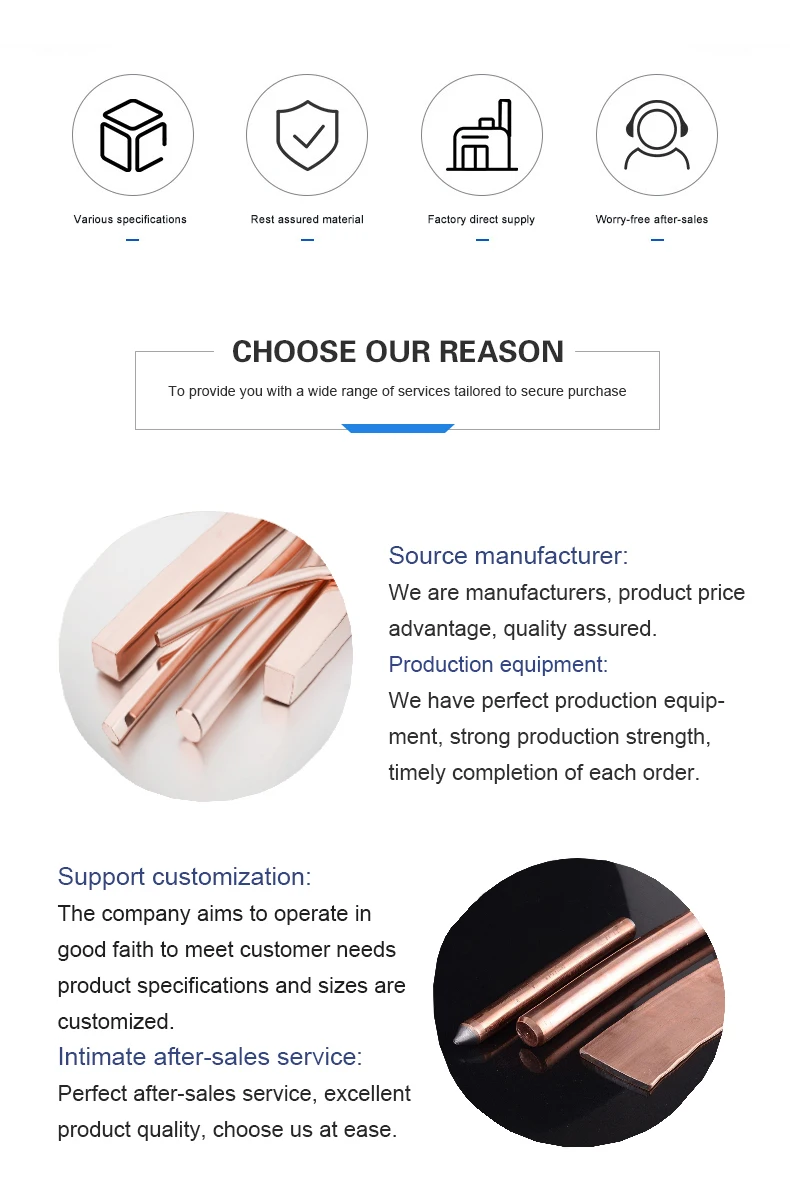 Various specifications

Rest assured material

Factory direct supply

Worry-free after-sales

CHOOSE OUR REASON

To provide you with a wide range of services tailored to secure purchase

Source manufacturer:
We are manufacturers, product price advantage, quality assured.

Production equipment:
We have perfect production equipment, strong production strength, timely completion of each order.

Support customization:
The company aims to operate in good faith to meet customer needs product specifications and sizes are customized.

Intimate after-sales service:
Perfect after-sales service, excellent product quality, choose us at ease.